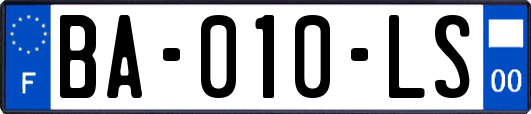 F

BA-010-LS

00